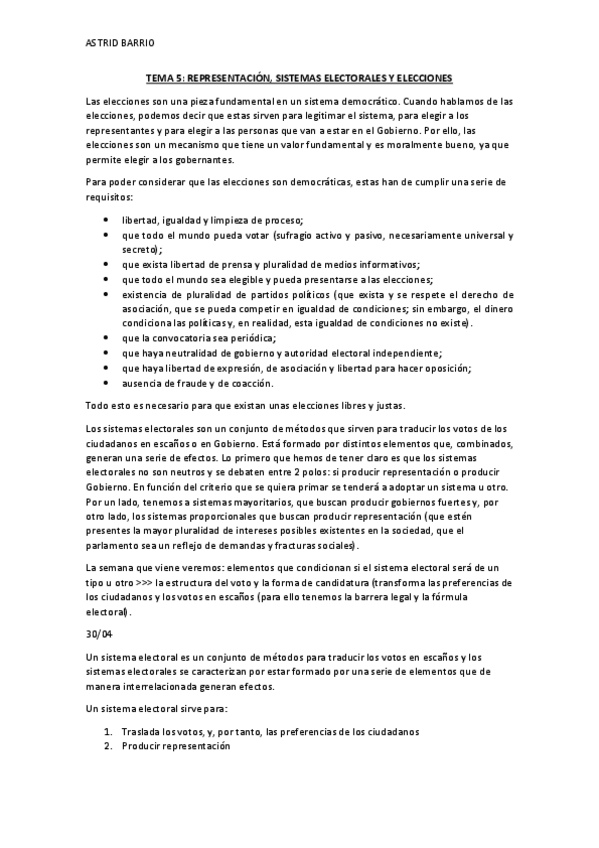 ASTRID BARRIO

TEMA 5: REPRESENTACIÓN, SISTEMAS ELECTORALES Y ELECCIONES

Las elecciones son una pieza fundamental en un sistema democrático. Cuando hablamos de las elecciones, podemos decir que estas sirven para legitimar el sistema, para elegir a los representantes y para elegir a las personas que van a estar en el Gobierno. Por ello, las elecciones son un mecanismo que tiene un valor fundamental y es moralmente bueno, ya que permite elegir a los gobernantes.

Para poder considerar que las elecciones son democráticas, estas han de cumplir una serie de requisitos:

- libertad, igualdad y limpieza de proceso;
- que todo el mundo pueda votar (sufragio activo y pasivo, necesariamente universal y secreto);
- que exista libertad de prensa y pluralidad de medios informativos;
- que todo el mundo sea elegible y pueda presentarse a las elecciones;
- existencia de pluralidad de partidos políticos (que exista y se respete el derecho de asociación, que se pueda competir en igualdad de condiciones; sin embargo, el dinero condiciona las políticas y, en realidad, esta igualdad de condiciones no existe).
- que la convocatoria sea periódica;
- que haya neutralidad de gobierno y autoridad electoral independiente;
- que haya libertad de expresión, de asociación y libertad para hacer oposición;
- ausencia de fraude y de coacción.

Todo esto es necesario para que existan unas elecciones libres y justas.

Los sistemas electorales son un conjunto de métodos que sirven para traducir los votos de los ciudadanos en escaños o en Gobierno. Está formado por distintos elementos que, combinados, generan una serie de efectos. Lo primero que hemos de tener claro es que los sistemas electorales no son neutros y se debaten entre 2 polos: si producir representación o producir Gobierno. En función del criterio que se quiera primar se tenderá a adoptar un sistema u otro. Por un lado, tenemos a sistemas mayoritarios, que buscan producir gobiernos fuertes y, por otro lado, los sistemas proporcionales que buscan producir representación (que estén presentes la mayor pluralidad de intereses posibles existentes en la sociedad, que el parlamento sea un reflejo de demandas y fracturas sociales).

La semana que viene veremos: elementos que condicionan si el sistema electoral será de un tipo u otro >>> la estructura del voto y la forma de candidatura (transforma las preferencias de los ciudadanos y los votos en escaños (para ello tenemos la barrera legal y la fórmula electoral).

30/04

Un sistema electoral es un conjunto de métodos para traducir los votos en escaños y los sistemas electorales se caracterizan por estar formado por una serie de elementos que de manera interrelacionada generan efectos.

Un sistema electoral sirve para:

1. Traslada los votos, y, por tanto, las preferencias de los ciudadanos
2. Producir representación